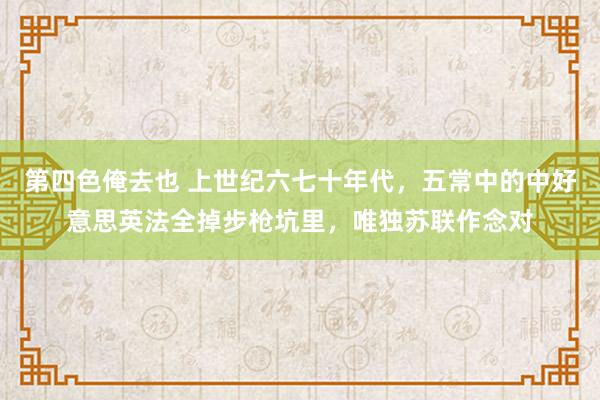 第四色俺去也 上世纪六七十年代，五常中的中好意思英法全掉步枪坑里，唯独苏联作念对